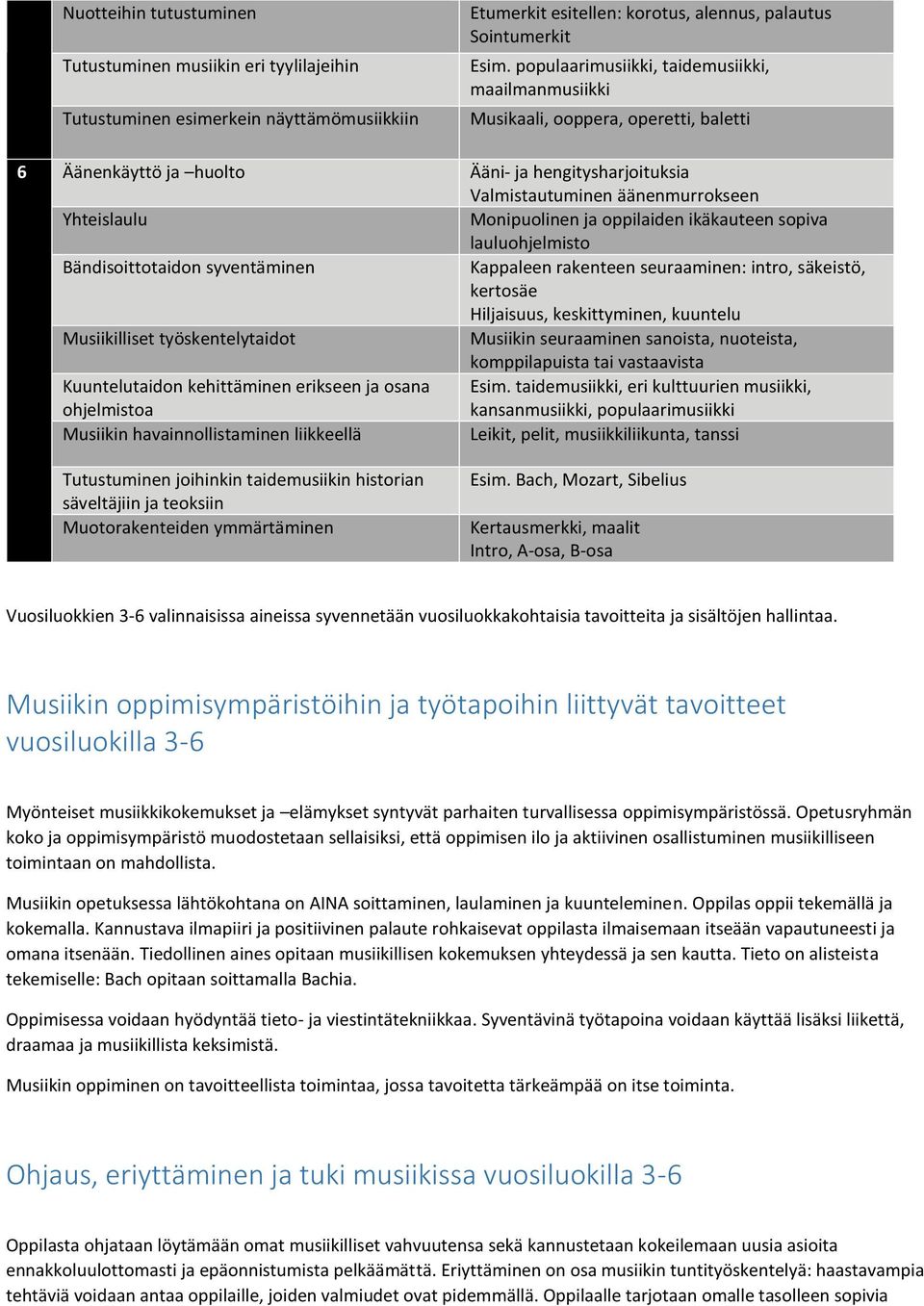 |  | Nuotteihin tutustuminen | Etumerkit esitellen: korotus, alennus, palautus Sointumerkit |
|---|---|---|
|  | Tutustuminen musiikin eri tyylilajeihin | Esim. populaarimusiikki, taidemusiikki, maailmanmusiikki |
|  | Tutustuminen esimerkein näyttämömusiikkiin | Musikaali, ooppera, operetti, baletti |
| 6 | Äänenkäyttö ja –huolto | Ääni- ja hengitysharjoituksia Valmistautuminen äänenmurrokseen |
|  | Yhteislaulu | Monipuolinen ja oppilaiden ikäkauteen sopiva lauluohjelmisto |
|  | Bändisoittotaidon syventäminen | Kappaleen rakenteen seuraaminen: intro, säkeistö, kertosäe Hiljaisuus, keskittyminen, kuuntelu |
|  | Musiikilliset työskentelytaidot | Musiikin seuraaminen sanoista, nuoteista, komppilapuista tai vastaavista |
|  | Kuuntelutaidon kehittäminen erikseen ja osana ohjelmistoa | Esim. taidemusiikki, eri kulttuurien musiikki, kansanmusiikki, populaarimusiikki |
|  | Musiikin havainnollistaminen liikkeellä | Leikit, pelit, musiikkiliikunta, tanssi |
|  | Tutustuminen joihinkin taidemusiikin historian säveltäjiin ja teoksiin | Esim. Bach, Mozart, Sibelius |
|  | Muotorakenteiden ymmärtäminen | Kertausmerkki, maalit Intro, A-osa, B-osa |

Vuosiluokkien 3-6 valinnaisissa aineissa syvennetään vuosiluokkakohtaisia tavoitteita ja sisältöjen hallintaa.

Musiikin oppimisympäristöihin ja työtapoihin liittyvät tavoitteet vuosiluokilla 3-6

Myönteiset musiikkikokemukset ja –elämykset syntyvät parhaiten turvallisessa oppimisympäristössä. Opetusryhmän koko ja oppimisympäristö muodostetaan sellaisiksi, että oppimisen ilo ja aktiivinen osallistuminen musiikilliseen toimintaan on mahdollista.

Musiikin opetuksessa lähtökohtana on AINA soittaminen, laulaminen ja kuunteleminen. Oppilas oppii tekemällä ja kokemalla. Kannustava ilmapiiri ja positiivinen palaute rohkaisevat oppilasta ilmaisemaan itseään vapautuneesti ja omana itsenään. Tiedollinen aines opitaan musiikillisen kokemuksen yhteydessä ja sen kautta. Tieto on alisteista tekemiselle: Bach opitaan soittamalla Bachia.

Oppimisessa voidaan hyödyntää tieto- ja viestintätekniikkaa. Syventävinä työtapoina voidaan käyttää lisäksi liikettä, draamaa ja musiikillista keksimistä.

Musiikin oppiminen on tavoitteellista toimintaa, jossa tavoitetta tärkeämpää on itse toiminta.

Ohjaus, eriyttäminen ja tuki musiikissa vuosiluokilla 3-6

Oppilasta ohjataan löytämään omat musiikilliset vahvuutensa sekä kannustetaan kokeilemaan uusia asioita ennakkoluulottomasti ja epäonnistumista pelkäämättä. Eriyttäminen on osa musiikin tuntityöskentelyä: haastavampia tehtäviä voidaan antaa oppilaille, joiden valmiudet ovat pidemmällä. Oppilaalle tarjotaan omalle tasolleen sopivia